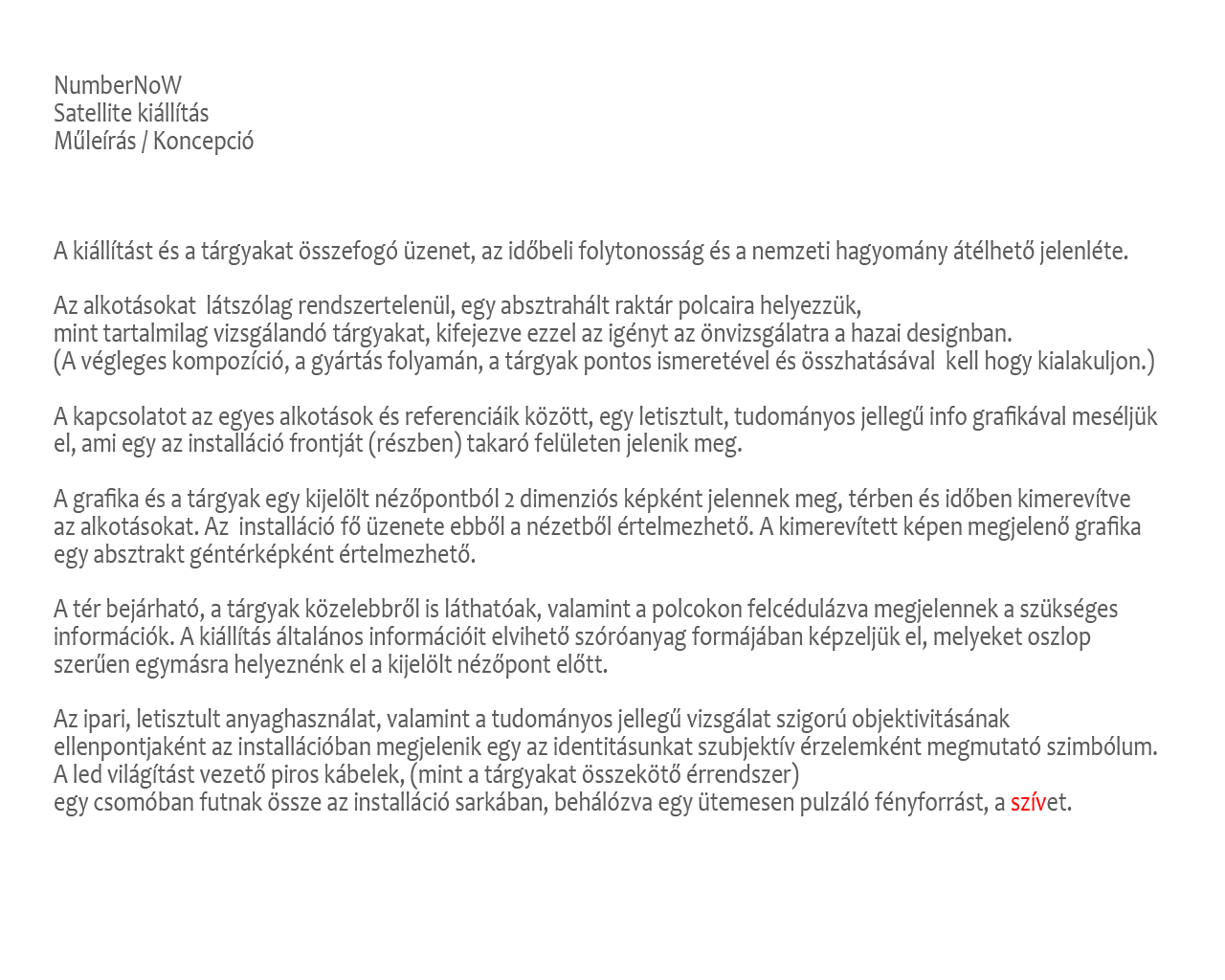 NumberNoW
Satellite kiállítás
Műleírás / Koncepció

A kiállítást és a tárgyakat összefogó üzenet, az időbeli folytonosság és a nemzeti hagyomány átélhető jelenléte.

Az alkotásokat látszólag rendszertelenül, egy absztrahált raktár polcaira helyezzük,
mint tartalmilag vizsgálandó tárgyakat, kifejezve ezzel az igényt az önvizsgálatra a hazai designban.
(A végleges kompozíció, a gyártás folyamán, a tárgyak pontos ismeretével és összhatásával kell hogy kialakuljon.)

A kapcsolatot az egyes alkotások és referenciáik között, egy letisztult, tudományos jellegű info grafikával meséljük el, ami egy az installáció frontját (részben) takaró felületen jelenik meg.

A grafika és a tárgyak egy kijelölt nézőpontból 2 dimenziós képként jelennek meg, térben és időben kimerevítve az alkotásokat. Az installáció fő üzenete ebből a nézetből értelmezhető. A kimerevített képen megjelenő grafika egy absztrakt géntérképként értelmezhető.

A tér bejárható, a tárgyak közelebbről is láthatóak, valamint a polcokon felcédulázva megjelennek a szükséges információk. A kiállítás általános információit elvihető szóróanyag formájában képzeljük el, melyeket oszlop szerűen egymásra helyeznénk el a kijelölt nézőpont előtt.

Az ipari, letisztult anyaghasználat, valamint a tudományos jellegű vizsgálat szigorú objektivitásának ellenpontjaként az installációban megjelenik egy az identitásunkat szubjektív érzelemként megmutató szimbólum.
A led világítást vezető piros kábelek, (mint a tárgyakat összekötő érrendszer)
egy csomóban futnak össze az installáció sarkában, behálózva egy ütemesen pulzáló fényforrást, a szívet.